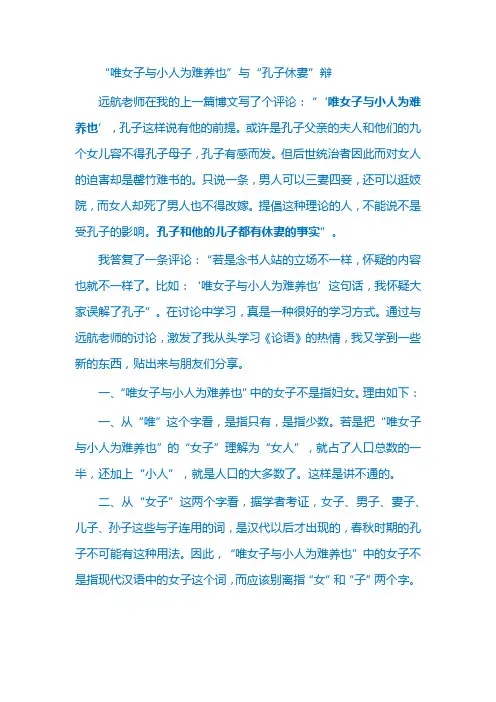 “唯女子与小人为难养也”与“孔子休妻”辩

远航老师在我的上一篇博文写了个评论：“‘唯女子与小人为难养也’，孔子这样说有他的前提。或许是孔子父亲的夫人和他们的九个女儿容不得孔子母子，孔子有感而发。但后世统治者因此而对女人的迫害却是罄竹难书的。只说一条，男人可以三妻四妾，还可以逛妓院，而女人却死了男人也不得改嫁。提倡这种理论的人，不能说不是受孔子的影响。孔子和他的儿子都有休妻的事实”。

我答复了一条评论：“若是念书人站的立场不一样，怀疑的内容也就不一样了。比如：‘唯女子与小人为难养也’这句话，我怀疑大家误解了孔子”。在讨论中学习，真是一种很好的学习方式。通过与远航老师的讨论，激发了我从头学习《论语》的热情，我又学到一些新的东西，贴出来与朋友们分享。

一、“唯女子与小人为难养也”中的女子不是指妇女。理由如下：

一、从“唯”这个字看，是指只有，是指少数。若是把“唯女子与小人为难养也”的“女子”理解为“女人”，就占了人口总数的一半，还加上“小人”，就是人口的大多数了。这样是讲不通的。

二、从“女子”这两个字看，据学者考证，女子、男子、妻子、儿子、孙子这些与子连用的词，是汉代以后才出现的，春秋时期的孔子不可能有这种用法。因此，“唯女子与小人为难养也”中的女子不是指现代汉语中的女子这个词，而应该别离指“女”和“子”两个字。